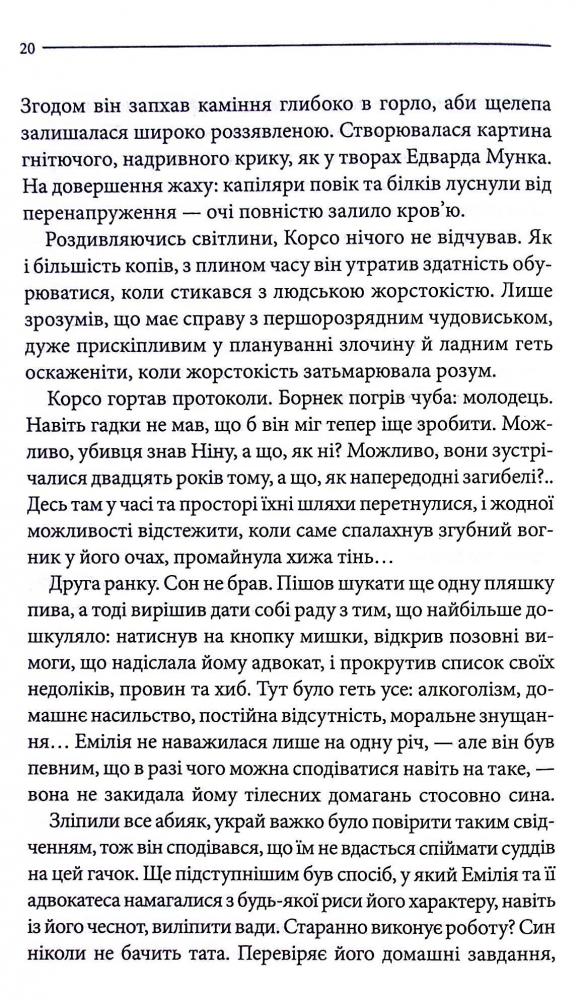 20

Згодом він запхав каміння глибоко в горло, аби щелепа залишалася широко роззявленою. Створювалася картина гнітючого, надривного крику, як у творах Едварда Мунка. На довершення жаху: капіляри повік та білків луснули від перенапруження — очі повністю залило кров'ю.

Роздивляючись світлини, Корсо нічого не відчував. Як і більшість копів, з плином часу він утратив здатність обурюватися, коли стикався з людською жорстокістю. Лише зрозумів, що має справу з першорозрядним чудовиськом, дуже прискіпливим у плануванні злочину й ладним геть оскаженіти, коли жорстокість затьмарювала розум.

Корсо гортав протоколи. Борнек погрів чуба: молодець. Навіть гадки не мав, що б він міг тепер іще зробити. Можливо, убивця знав Ніну, а що, як ні? Можливо, вони зустрічалися двадцять років тому, а що, як напередодні загибелі?.. Десь там у часі та просторі їхні шляхи перетнулися, і жодної можливості відстежити, коли саме спалахнув згубний вогник у його очах, промайнула хижа тінь…

Друга ранку. Сон не брав. Пішов шукати ще одну пляшку пива, а тоді вирішив дати собі раду з тим, що найбільше дошкуляло: натиснув на кнопку мишки, відкрив позовні вимоги, що надіслала йому адвокат, і прокрутив список своїх недоліків, провин та хиб. Тут було геть усе: алкоголізм, домашнє насильство, постійна відсутність, моральне знущання… Емілія не наважилася лише на одну річ, — але він був певним, що в разі чого можна сподіватися навіть на таке, — вона не закидала йому тілесних домагань стосовно сина.

Зліпили все абияк, украй важко було повірити таким свідченням, тож він сподівався, що їм не вдасться спіймати суддів на цей гачок. Ще підступнішим був спосіб, у який Емілія та її адвокатеса намагалися з будь-якої риси його характеру, навіть із його чеснот, виліпити вади. Старанно виконує роботу? Син ніколи не бачить тата. Перевіряє його домашні завдання,